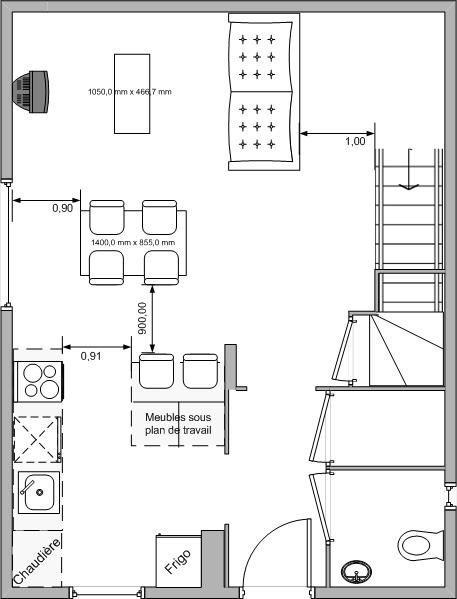 1050,0 mm x 466,7 mm

1,00

0,90

1400,0 mm x 855,0 mm

900,00

0,91

Meubles sous plan de travail

Chaudière

Frigo